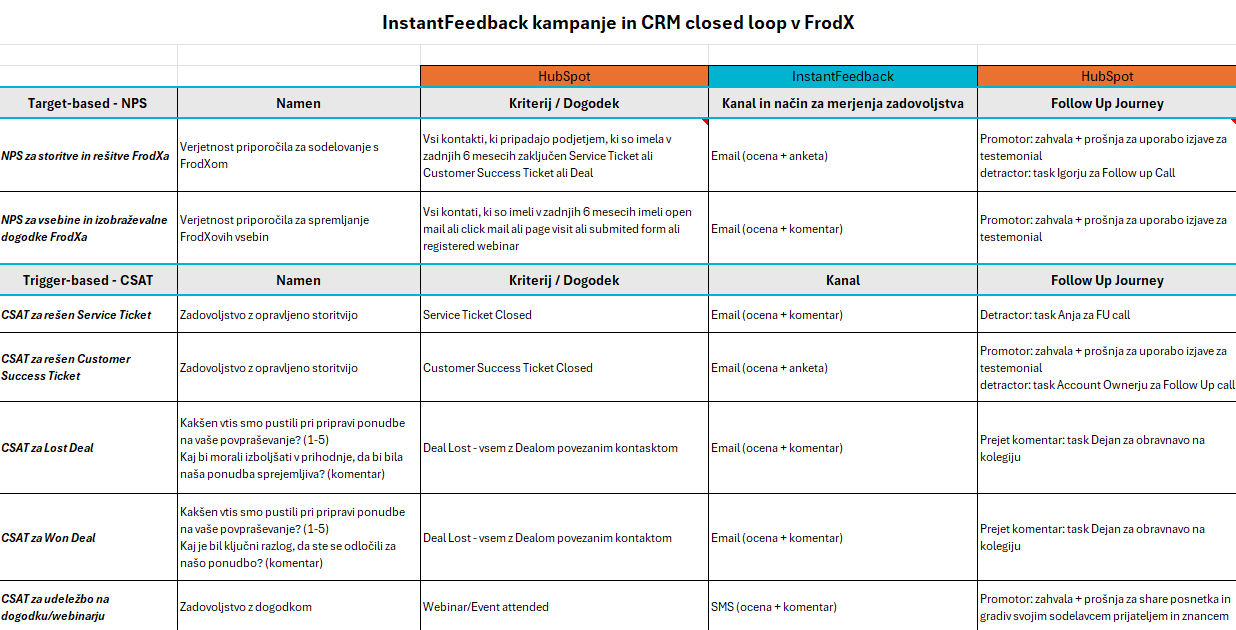 InstantFeedback kampanje in CRM closed loop v FrodX

| | | HubSpot | InstantFeedback | HubSpot |
|---|---|---|---|---|
| Target-based - NPS | Namen | Kriterij / Dogodek | Kanal in način za merjenja zadovoljstva | Follow Up Journey |
| NPS za storitve in rešitve FrodXa | Verjetnost priporočila za sodelovanje s FrodXom | Vsi kontakti, ki pripadajo podjetjem, ki so imela v zadnjih 6 mesecih zaključen Service Ticket ali Customer Success Ticket ali Deal | Email (ocena + anketa) | Promotor: zahvala + prošnja za uporabo izjave za testemonial detractor: task Igorju za Follow up Call |
| NPS za vsebine in izobraževalne dogodke FrodXa | Verjetnost priporočila za spremljanje FrodXovih vsebin | Vsi kontati, ki so imeli v zadnjih 6 mesecih imeli open mail ali click mail ali page visit ali submited form ali registered webinar | Email (ocena + komentar) | Promotor: zahvala + prošnja za uporabo izjave za testemonial |
| Trigger-based - CSAT | Namen | Kriterij / Dogodek | Kanal | Follow Up Journey |
| CSAT za rešen Service Ticket | Zadovoljstvo z opravljeno storitvijo | Service Ticket Closed | Email (ocena + komentar) | Detractor: task Anja za FU call |
| CSAT za rešen Customer Success Ticket | Zadovoljstvo z opravljeno storitvijo | Customer Success Ticket Closed | Email (ocena + anketa) | Promotor: zahvala + prošnja za uporabo izjave za testemonial detractor: task Account Ownerju za Follow Up call |
| CSAT za Lost Deal | Kakšen vtis smo pustili pri pripravi ponudbe na vaše povpraševanje? (1-5) Kaj bi morali izboljšati v prihodnje, da bi bila naša ponudba sprejemljiva? (komentar) | Deal Lost - vsem z Dealom povezanim kontasktom | Email (ocena + komentar) | Prejet komentar: task Dejan za obravnavo na kolegiju |
| CSAT za Won Deal | Kakšen vtis smo pustili pri pripravi ponudbe na vaše povpraševanje? (1-5) Kaj je bil ključni razlog, da ste se odločili za našo ponudbo? (komentar) | Deal Lost - vsem z Dealom povezanim kontaktom | Email (ocena + komentar) | Prejet komentar: task Dejan za obravnavo na kolegiju |
| CSAT za udeležbo na dogodku/webinarju | Zadovoljstvo z dogodkom | Webinar/Event attended | SMS (ocena + komentar) | Promotor: zahvala + prošnja za share posnetka in gradiv svojim sodelavcem prijateljem in znancem |